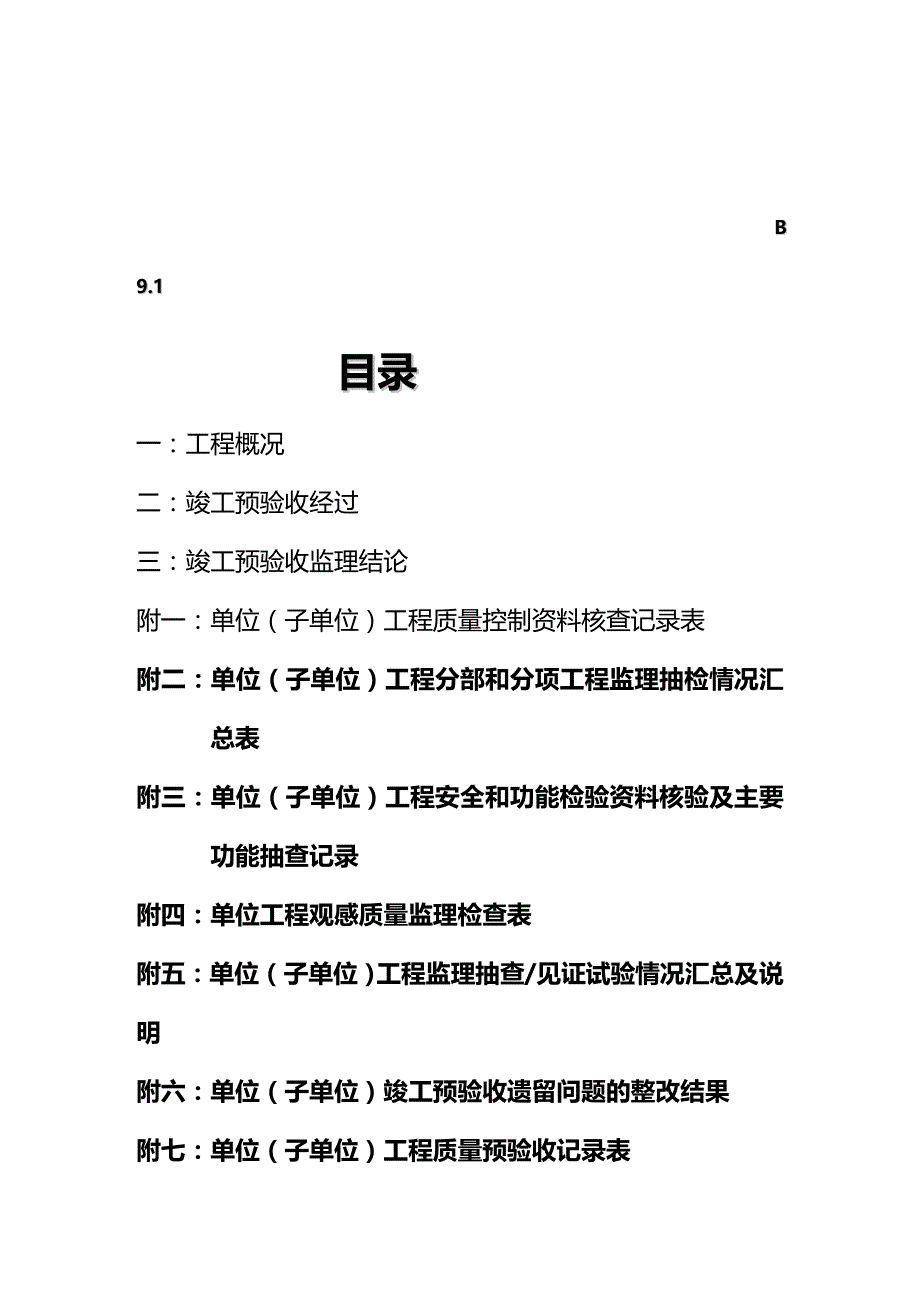 B

9.1

目录

一：工程概况

二：竣工预验收经过

三：竣工预验收监理结论

附一：单位（子单位）工程质量控制资料核查记录表

附二：单位（子单位）工程分部和分项工程监理抽检情况汇总表

附三：单位（子单位）工程安全和功能检验资料核验及主要功能抽查记录

附四：单位工程观感质量监理检查表

附五：单位（子单位）工程监理抽查/见证试验情况汇总及说明

附六：单位（子单位）竣工预验收遗留问题的整改结果

附七：单位（子单位）工程质量预验收记录表